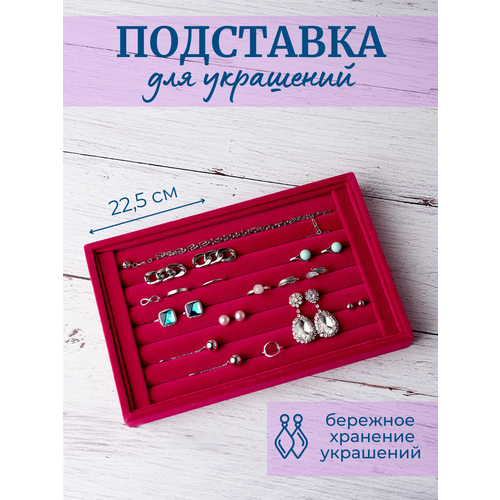 ПОДСТАВКА
для украшений

22,5 см

бережное хранение украшений